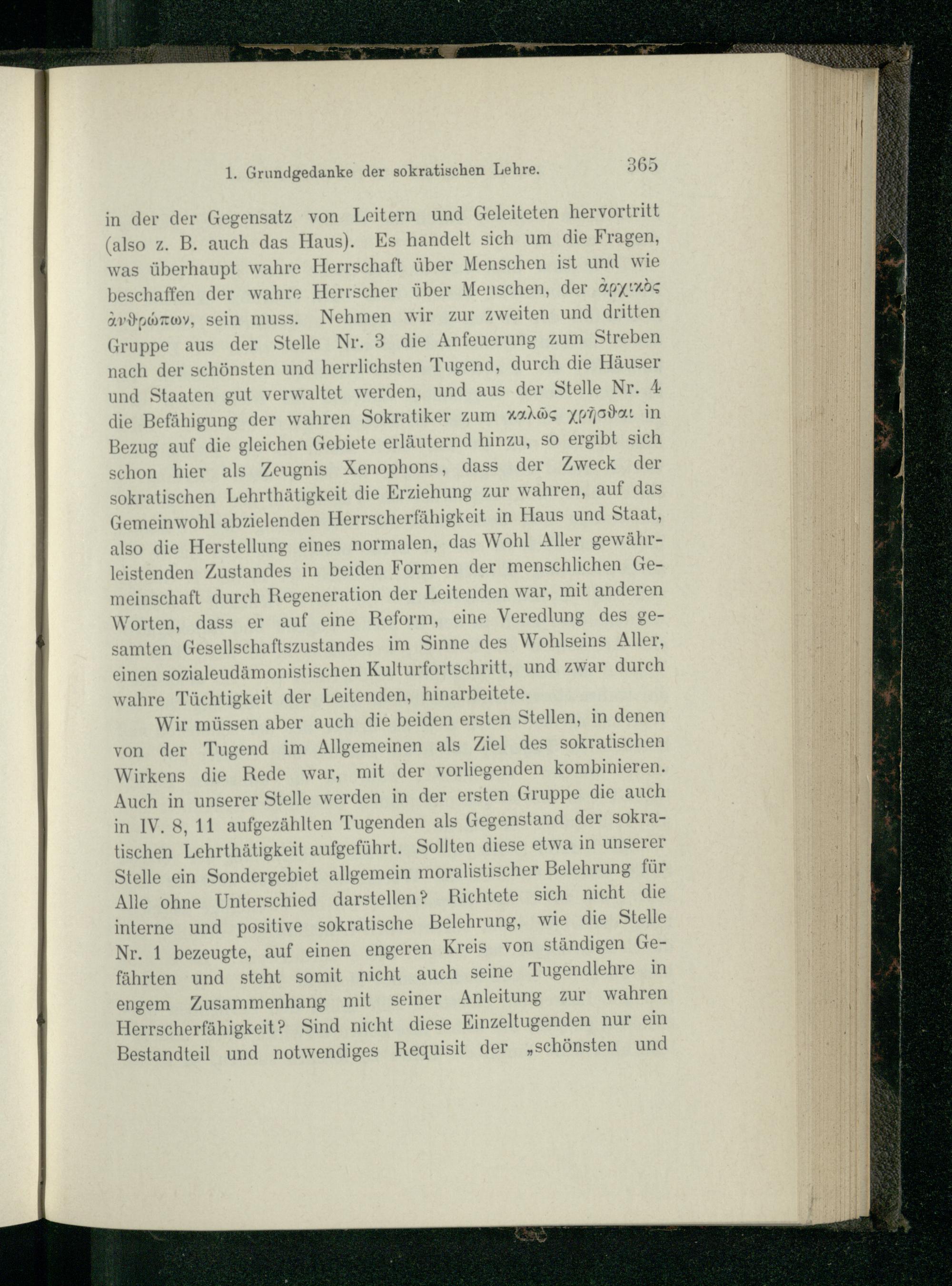 1. Grundgedanke der sokratischen Lehre. 365

in der der Gegensatz von Leitern und Geleiteten hervortritt (also z. B. auch das Haus). Es handelt sich um die Fragen, was überhaupt wahre Herrschaft über Menschen ist und wie beschaffen der wahre Herrscher über Menschen, der ἀρχικὸς ἀνθρώπων, sein muss. Nehmen wir zur zweiten und dritten Gruppe aus der Stelle Nr. 3 die Anfeuerung zum Streben nach der schönsten und herrlichsten Tugend, durch die Häuser und Staaten gut verwaltet werden, und aus der Stelle Nr. 4 die Befähigung der wahren Sokratiker zum καλῶς χρῆσθαι in Bezug auf die gleichen Gebiete erläuternd hinzu, so ergibt sich schon hier als Zeugnis Xenophons, dass der Zweck der sokratischen Lehrthätigkeit die Erziehung zur wahren, auf das Gemeinwohl abzielenden Herrscherfähigkeit in Haus und Staat, also die Herstellung eines normalen, das Wohl Aller gewährleistenden Zustandes in beiden Formen der menschlichen Gemeinschaft durch Regeneration der Leitenden war, mit anderen Worten, dass er auf eine Reform, eine Veredlung des gesamten Gesellschaftszustandes im Sinne des Wohlseins Aller, einen sozialeudämonistischen Kulturfortschritt, und zwar durch wahre Tüchtigkeit der Leitenden, hinarbeitete.

Wir müssen aber auch die beiden ersten Stellen, in denen von der Tugend im Allgemeinen als Ziel des sokratischen Wirkens die Rede war, mit der vorliegenden kombinieren. Auch in unserer Stelle werden in der ersten Gruppe die auch in IV. 8, 11 aufgezählten Tugenden als Gegenstand der sokratischen Lehrthätigkeit aufgeführt. Sollten diese etwa in unserer Stelle ein Sondergebiet allgemein moralistischer Belehrung für Alle ohne Unterschied darstellen? Richtete sich nicht die interne und positive sokratische Belehrung, wie die Stelle Nr. 1 bezeugte, auf einen engeren Kreis von ständigen Gefährten und steht somit nicht auch seine Tugendlehre in engem Zusammenhang mit seiner Anleitung zur wahren Herrscherfähigkeit? Sind nicht diese Einzeltugenden nur ein Bestandteil und notwendiges Requisit der „schönsten und